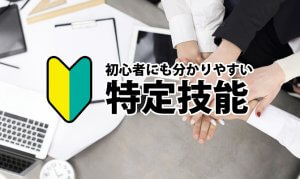 初心者にも分かりやすい
特定技能